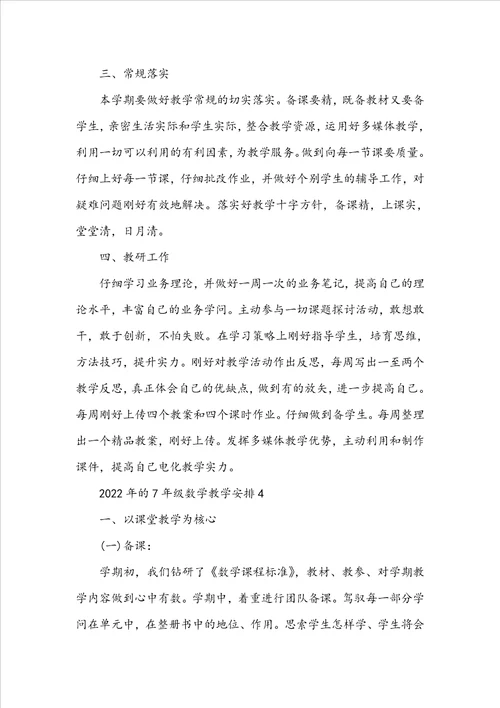 三、常规落实

本学期要做好教学常规的切实落实。备课要精，既备教材又要备学生，亲密生活实际和学生实际，整合教学资源，运用好多媒体教学，利用一切可以利用的有利因素，为教学服务。做到向每一节课要质量。仔细上好每一节课，仔细批改作业，并做好个别学生的辅导工作，对疑难问题刚好有效地解决。落实好教学十字方针，备课精，上课实，堂堂清，日月清。

四、教研工作

仔细学习业务理论，并做好一周一次的业务笔记，提高自己的理论水平，丰富自己的业务学问。主动参与一切课题探讨活动，敢想敢干，敢于创新，不怕失败。在学习策略上刚好指导学生，培育思维，方法技巧，提升实力。刚好对教学活动作出反思，每周写出一至两个教学反思，真正体会自己的优缺点，做到有的放矢，进一步提高自己。每周刚好上传四个教案和四个课时作业。仔细做到备学生。每周整理出一个精品教案，刚好上传。发挥多媒体教学优势，主动利用和制作课件，提高自己电化教学实力。

2022年的7年级数学教学安排4

一、以课堂教学为核心

(一)备课：

学期初，我们钻研了《数学课程标准》，教材、教参、对学期教学内容做到心中有数。学期中，着重进行团队备课。驾驭每一部分学问在单元中，在整册书中的地位、作用。思索学生怎样学、学生将会